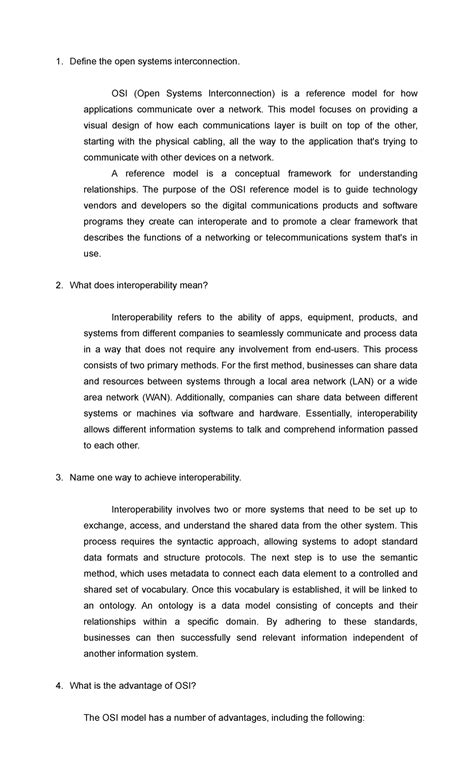 1. Define the open systems interconnection.

OSI (Open Systems Interconnection) is a reference model for how applications communicate over a network. This model focuses on providing a visual design of how each communications layer is built on top of the other, starting with the physical cabling, all the way to the application that's trying to communicate with other devices on a network.

A reference model is a conceptual framework for understanding relationships. The purpose of the OSI reference model is to guide technology vendors and developers so the digital communications products and software programs they create can interoperate and to promote a clear framework that describes the functions of a networking or telecommunications system that's in use.

2. What does interoperability mean?

Interoperability refers to the ability of apps, equipment, products, and systems from different companies to seamlessly communicate and process data in a way that does not require any involvement from end-users. This process consists of two primary methods. For the first method, businesses can share data and resources between systems through a local area network (LAN) or a wide area network (WAN). Additionally, companies can share data between different systems or machines via software and hardware. Essentially, interoperability allows different information systems to talk and comprehend information passed to each other.

3. Name one way to achieve interoperability.

Interoperability involves two or more systems that need to be set up to exchange, access, and understand the shared data from the other system. This process requires the syntactic approach, allowing systems to adopt standard data formats and structure protocols. The next step is to use the semantic method, which uses metadata to connect each data element to a controlled and shared set of vocabulary. Once this vocabulary is established, it will be linked to an ontology. An ontology is a data model consisting of concepts and their relationships within a specific domain. By adhering to these standards, businesses can then successfully send relevant information independent of another information system.

4. What is the advantage of OSI?

The OSI model has a number of advantages, including the following: